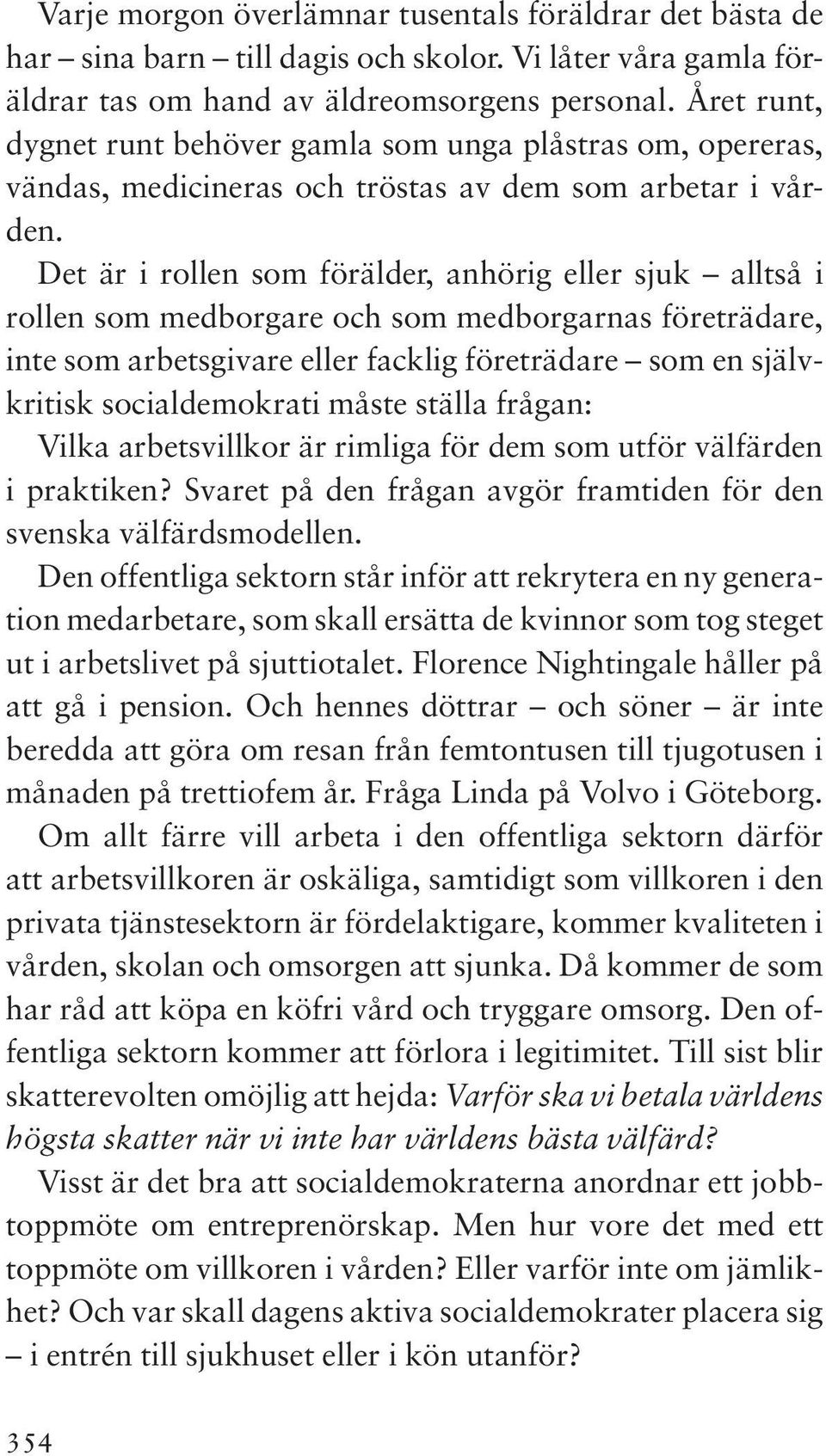 Varje morgon överlämnar tusentals föräldrar det bästa de har – sina barn – till dagis och skolor. Vi låter våra gamla föräldrar tas om hand av äldreomsorgens personal. Året runt, dygnet runt behöver gamla som unga plåstras om, opereras, vändas, medicineras och tröstas av dem som arbetar i vården.

Det är i rollen som förälder, anhörig eller sjuk – alltså i rollen som medborgare och som medborgarnas företrädare, inte som arbetsgivare eller facklig företrädare – som en självkritisk socialdemokrati måste ställa frågan:

Vilka arbetsvillkor är rimliga för dem som utför välfärden i praktiken? Svaret på den frågan avgör framtiden för den svenska välfärdsmodellen.

Den offentliga sektorn står inför att rekrytera en ny generation medarbetare, som skall ersätta de kvinnor som tog steget ut i arbetslivet på sjuttiotalet. Florence Nightingale håller på att gå i pension. Och hennes döttrar – och söner – är inte beredda att göra om resan från femtontusen till tjugotusen i månaden på trettiofem år. Fråga Linda på Volvo i Göteborg.

Om allt färre vill arbeta i den offentliga sektorn därför att arbetsvillkoren är oskäliga, samtidigt som villkoren i den privata tjänstesektorn är fördelaktigare, kommer kvaliteten i vården, skolan och omsorgen att sjunka. Då kommer de som har råd att köpa en köfri vård och tryggare omsorg. Den offentliga sektorn kommer att förlora i legitimitet. Till sist blir skatterevolten omöjlig att hejda: Varför ska vi betala världens högsta skatter när vi inte har världens bästa välfärd?

Visst är det bra att socialdemokraterna anordnar ett jobbtoppmöte om entreprenörskap. Men hur vore det med ett toppmöte om villkoren i vården? Eller varför inte om jämlikhet? Och var skall dagens aktiva socialdemokrater placera sig – i entrén till sjukhuset eller i kön utanför?

354